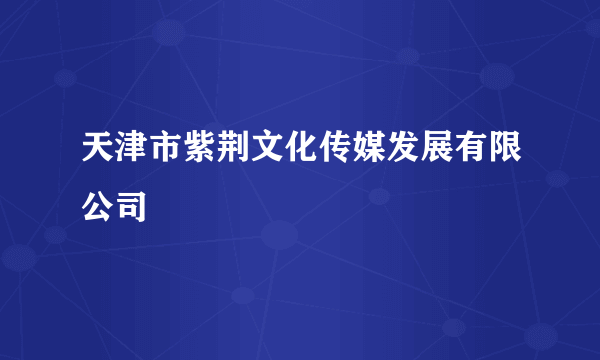 天津市紫荆文化传媒发展有限公司